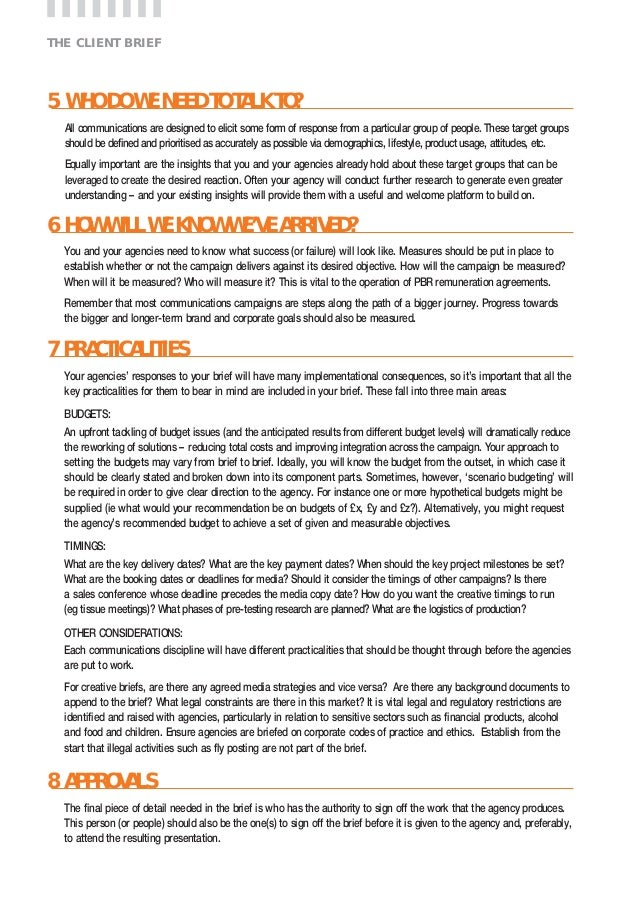 THE CLIENT BRIEF

5 WHO DO WE NEED TO TALK TO?

All communications are designed to elicit some form of response from a particular group of people. These target groups should be defined and prioritised as accurately as possible via demographics, lifestyle, product usage, attitudes, etc.

Equally important are the insights that you and your agencies already hold about these target groups that can be leveraged to create the desired reaction. Often your agency will conduct further research to generate even greater understanding – and your existing insights will provide them with a useful and welcome platform to build on.

6 HOW WILL WE KNOW WE'VE ARRIVED?

You and your agencies need to know what success (or failure) will look like. Measures should be put in place to establish whether or not the campaign delivers against its desired objective. How will the campaign be measured? When will it be measured? Who will measure it? This is vital to the operation of PBR remuneration agreements.

Remember that most communications campaigns are steps along the path of a bigger journey. Progress towards the bigger and longer-term brand and corporate goals should also be measured.

7 PRACTICALITIES

Your agencies' responses to your brief will have many implementational consequences, so it's important that all the key practicalities for them to bear in mind are included in your brief. These fall into three main areas:

BUDGETS:

An upfront tackling of budget issues (and the anticipated results from different budget levels) will dramatically reduce the reworking of solutions – reducing total costs and improving integration across the campaign. Your approach to setting the budgets may vary from brief to brief. Ideally, you will know the budget from the outset, in which case it should be clearly stated and broken down into its component parts. Sometimes, however, 'scenario budgeting' will be required in order to give clear direction to the agency. For instance one or more hypothetical budgets might be supplied (ie what would your recommendation be on budgets of £x, £y and £z?). Alternatively, you might request the agency's recommended budget to achieve a set of given and measurable objectives.

TIMINGS:

What are the key delivery dates? What are the key payment dates? When should the key project milestones be set? What are the booking dates or deadlines for media? Should it consider the timings of other campaigns? Is there a sales conference whose deadline precedes the media copy date? How do you want the creative timings to run (eg tissue meetings)? What phases of pre-testing research are planned? What are the logistics of production?

OTHER CONSIDERATIONS:

Each communications discipline will have different practicalities that should be thought through before the agencies are put to work.

For creative briefs, are there any agreed media strategies and vice versa? Are there any background documents to append to the brief? What legal constraints are there in this market? It is vital legal and regulatory restrictions are identified and raised with agencies, particularly in relation to sensitive sectors such as financial products, alcohol and food and children. Ensure agencies are briefed on corporate codes of practice and ethics. Establish from the start that illegal activities such as fly posting are not part of the brief.

8 APPROVALS

The final piece of detail needed in the brief is who has the authority to sign off the work that the agency produces. This person (or people) should also be the one(s) to sign off the brief before it is given to the agency and, preferably, to attend the resulting presentation.